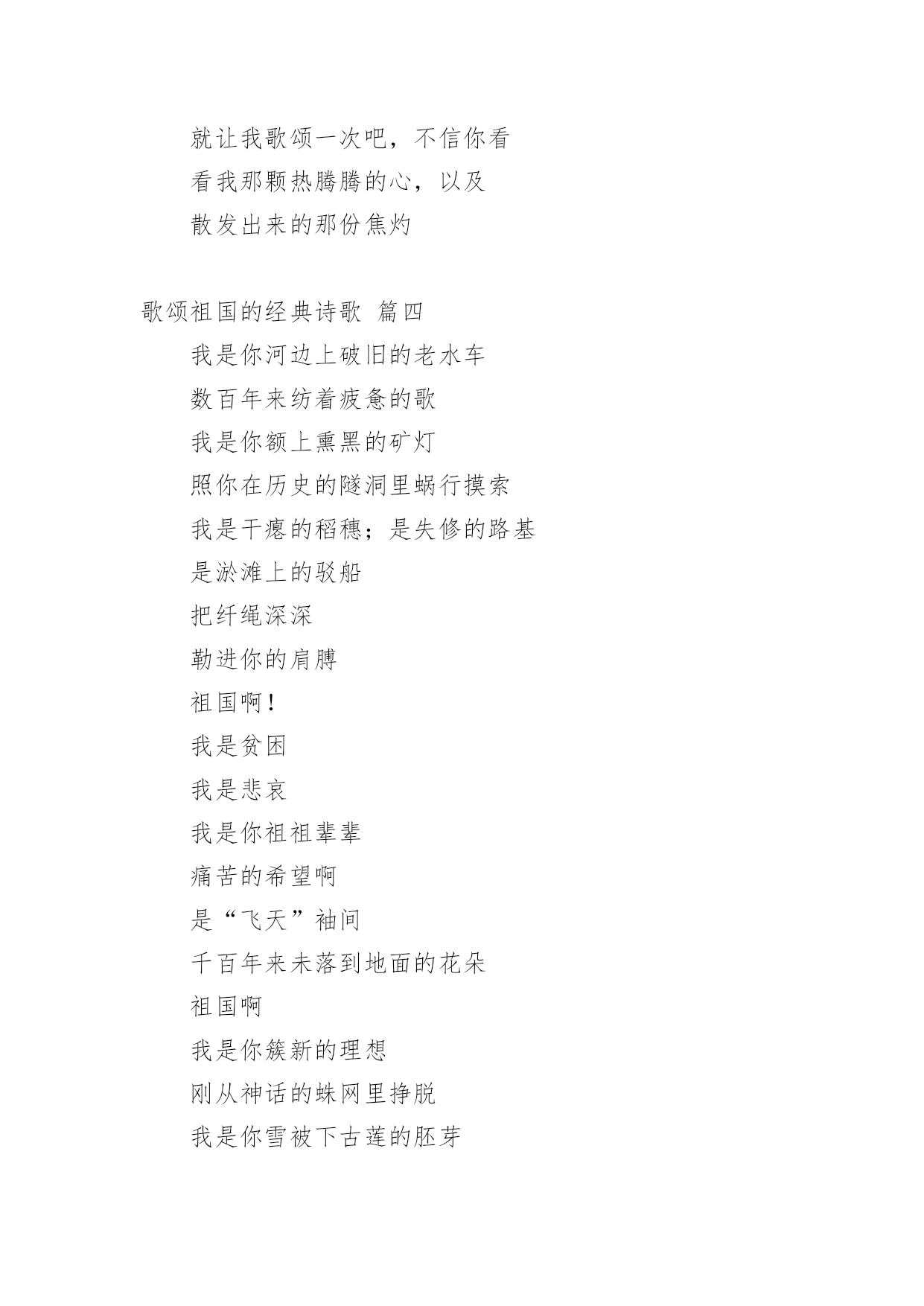 就让我歌颂一次吧，不信你看
看我那颗热腾腾的心，以及
散发出来的那份焦灼

歌颂祖国的经典诗歌 篇四
我是你河边上破旧的老水车
数百年来纺着疲惫的歌
我是你额上熏黑的矿灯
照你在历史的隧洞里蜗行摸索
我是干瘪的稻穗；是失修的路基
是淤滩上的驳船
把纤绳深深
勒进你的肩膊
祖国啊！
我是贫困
我是悲哀
我是你祖祖辈辈
痛苦的希望啊
是“飞天”袖间
千百年来未落到地面的花朵
祖国啊
我是你簇新的理想
刚从神话的蛛网里挣脱
我是你雪被下古莲的胚芽